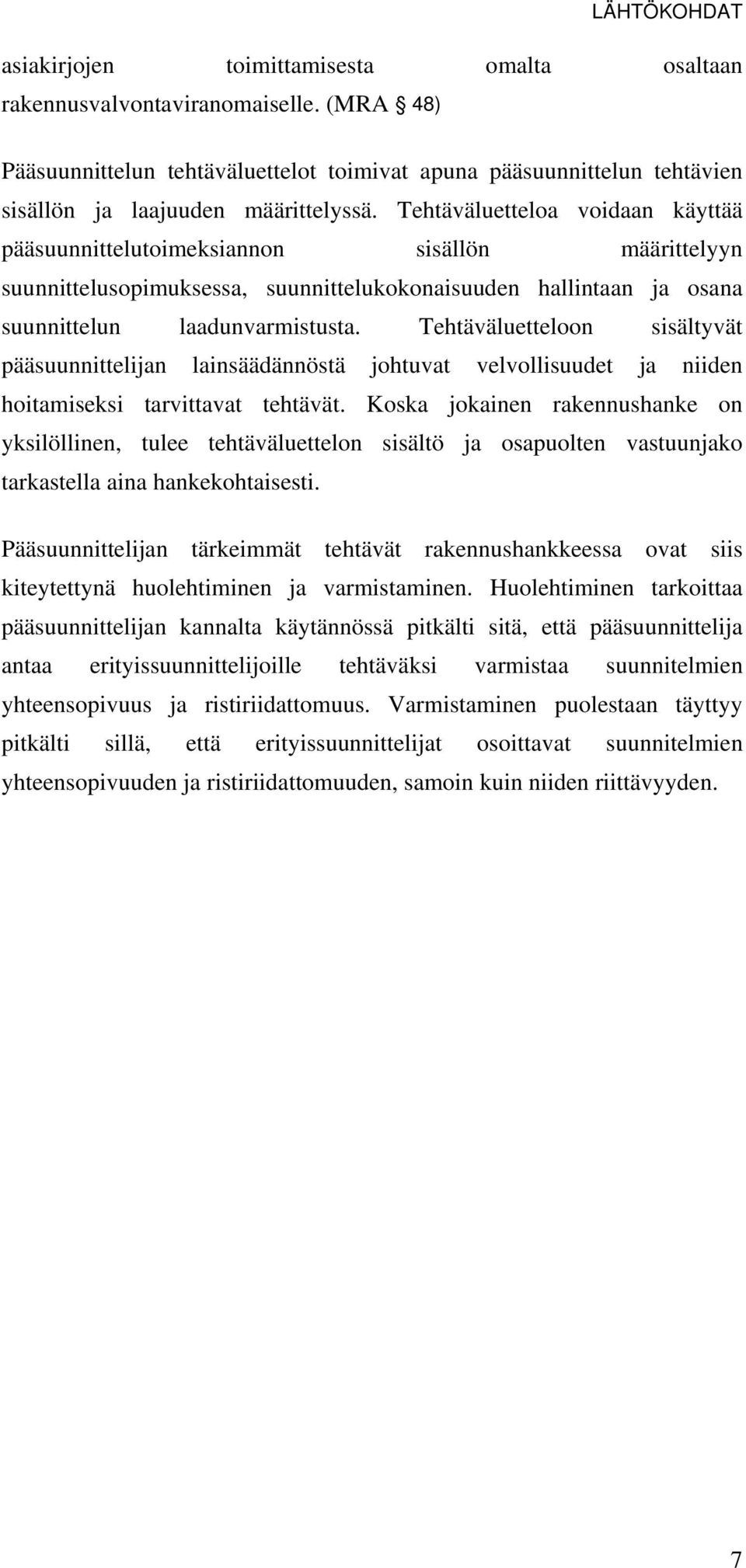 LÄHTÖKOHDAT

asiakirjojen toimittamisesta omalta osaltaan rakennusvalvontaviranomaiselle. (MRA § 48)

Pääsuunnittelun tehtäväluettelot toimivat apuna pääsuunnittelun tehtävien sisällön ja laajuuden määrittelyssä. Tehtäväluetteloa voidaan käyttää pääsuunnittelutoimeksiannon sisällön määrittelyyn suunnittelusopimuksessa, suunnittelukokonaisuuden hallintaan ja osana suunnittelun laadunvarmistusta. Tehtäväluetteloon sisältyvät pääsuunnittelijan lainsäädännöstä johtuvat velvollisuudet ja niiden hoitamiseksi tarvittavat tehtävät. Koska jokainen rakennushanke on yksilöllinen, tulee tehtäväluettelon sisältö ja osapuolten vastuunjako tarkastella aina hankekohtaisesti.

Pääsuunnittelijan tärkeimmät tehtävät rakennushankkeessa ovat siis kiteytettynä huolehtiminen ja varmistaminen. Huolehtiminen tarkoittaa pääsuunnittelijan kannalta käytännössä pitkälti sitä, että pääsuunnittelija antaa erityissuunnittelijoille tehtäväksi varmistaa suunnitelmien yhteensopivuus ja ristiriidattomuus. Varmistaminen puolestaan täyttyy pitkälti sillä, että erityissuunnittelijat osoittavat suunnitelmien yhteensopivuuden ja ristiriidattomuuden, samoin kuin niiden riittävyyden.

7